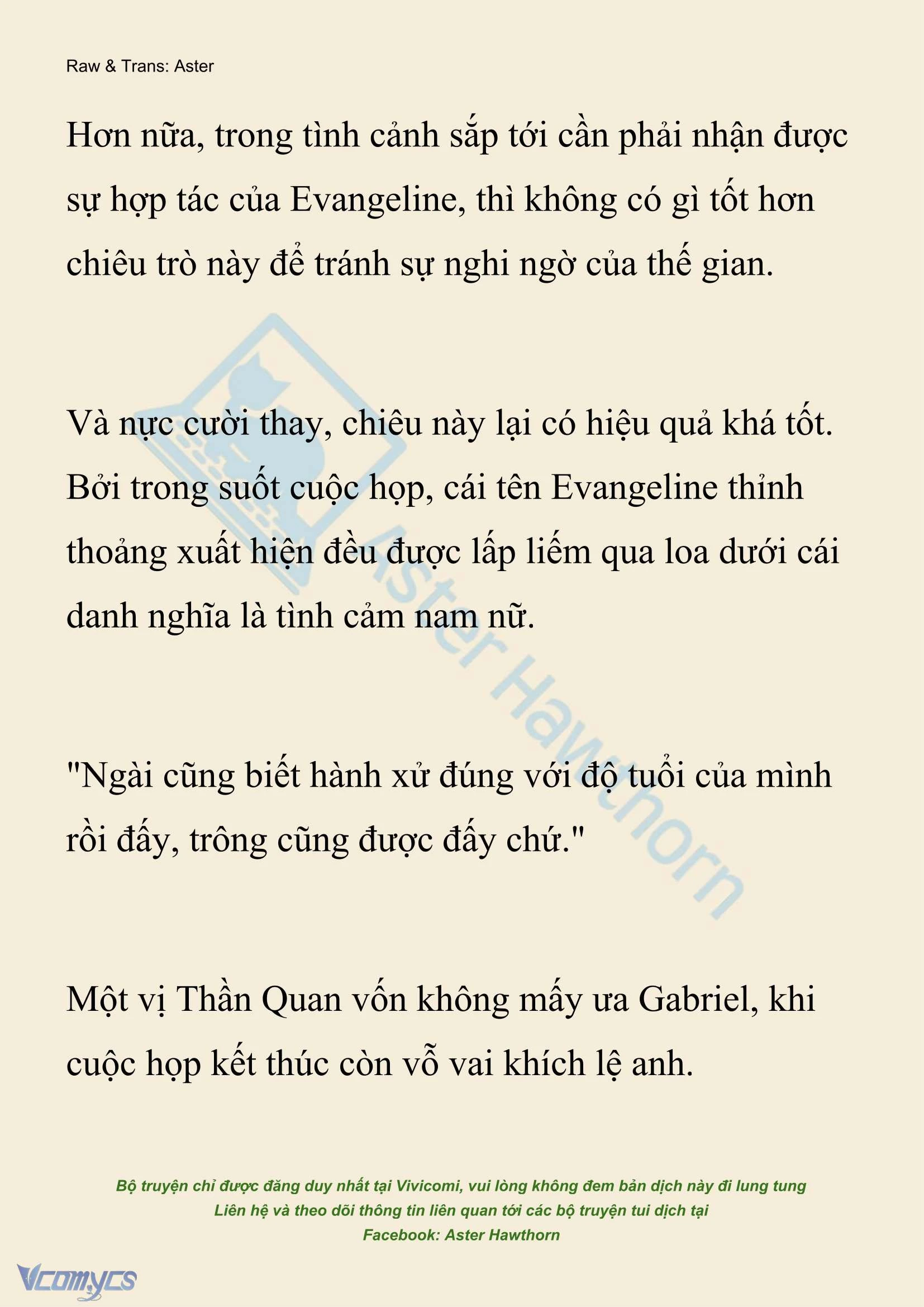 Raw & Trans: Aster

Hơn nữa, trong tình cảnh sắp tới cần phải nhận được sự hợp tác của Evangeline, thì không có gì tốt hơn chiêu trò này để tránh sự nghi ngờ của thế gian.

Và nực cười thay, chiêu này lại có hiệu quả khá tốt. Bởi trong suốt cuộc họp, cái tên Evangeline thỉnh thoảng xuất hiện đều được lấp liếm qua loa dưới cái danh nghĩa là tình cảm nam nữ.

"Ngài cũng biết hành xử đúng với độ tuổi của mình rồi đấy, trông cũng được đấy chứ."

Một vị Thần Quan vốn không mấy ưa Gabriel, khi cuộc họp kết thúc còn vỗ vai khích lệ anh.

Aster Hawthorn

Bộ truyện chỉ được đăng duy nhất tại Vivicomi, vui lòng không đem bản dịch này đi lung tung
Liên hệ và theo dõi thông tin liên quan tới các bộ truyện tui dịch tại
Facebook: Aster Hawthorn

Vcomycs